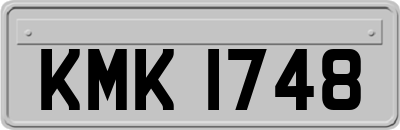 KMK 1748